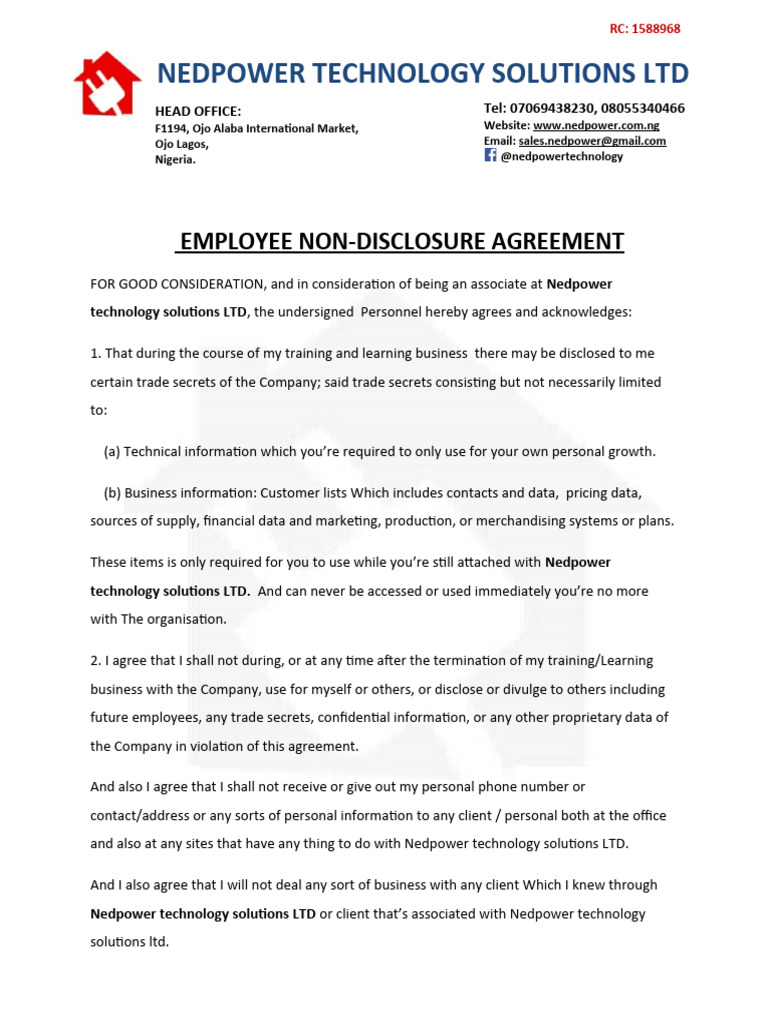 RC: 1588968

NEDPOWER TECHNOLOGY SOLUTIONS LTD

HEAD OFFICE:
F1194, Ojo Alaba International Market,
Ojo Lagos,
Nigeria.

Tel: 07069438230, 08055340466
Website: www.nedpower.com.ng
Email: sales.nedpower@gmail.com
@nedpowertechnology

EMPLOYEE NON-DISCLOSURE AGREEMENT

FOR GOOD CONSIDERATION, and in consideration of being an associate at Nedpower technology solutions LTD, the undersigned Personnel hereby agrees and acknowledges:

1. That during the course of my training and learning business there may be disclosed to me certain trade secrets of the Company; said trade secrets consisting but not necessarily limited to:

(a) Technical information which you're required to only use for your own personal growth.

(b) Business information: Customer lists Which includes contacts and data, pricing data, sources of supply, financial data and marketing, production, or merchandising systems or plans.

These items is only required for you to use while you're still attached with Nedpower technology solutions LTD. And can never be accessed or used immediately you're no more with The organisation.

2. I agree that I shall not during, or at any time after the termination of my training/Learning business with the Company, use for myself or others, or disclose or divulge to others including future employees, any trade secrets, confidential information, or any other proprietary data of the Company in violation of this agreement.

And also I agree that I shall not receive or give out my personal phone number or contact/address or any sorts of personal information to any client / personal both at the office and also at any sites that have any thing to do with Nedpower technology solutions LTD.

And I also agree that I will not deal any sort of business with any client Which I knew through Nedpower technology solutions LTD or client that's associated with Nedpower technology solutions ltd.